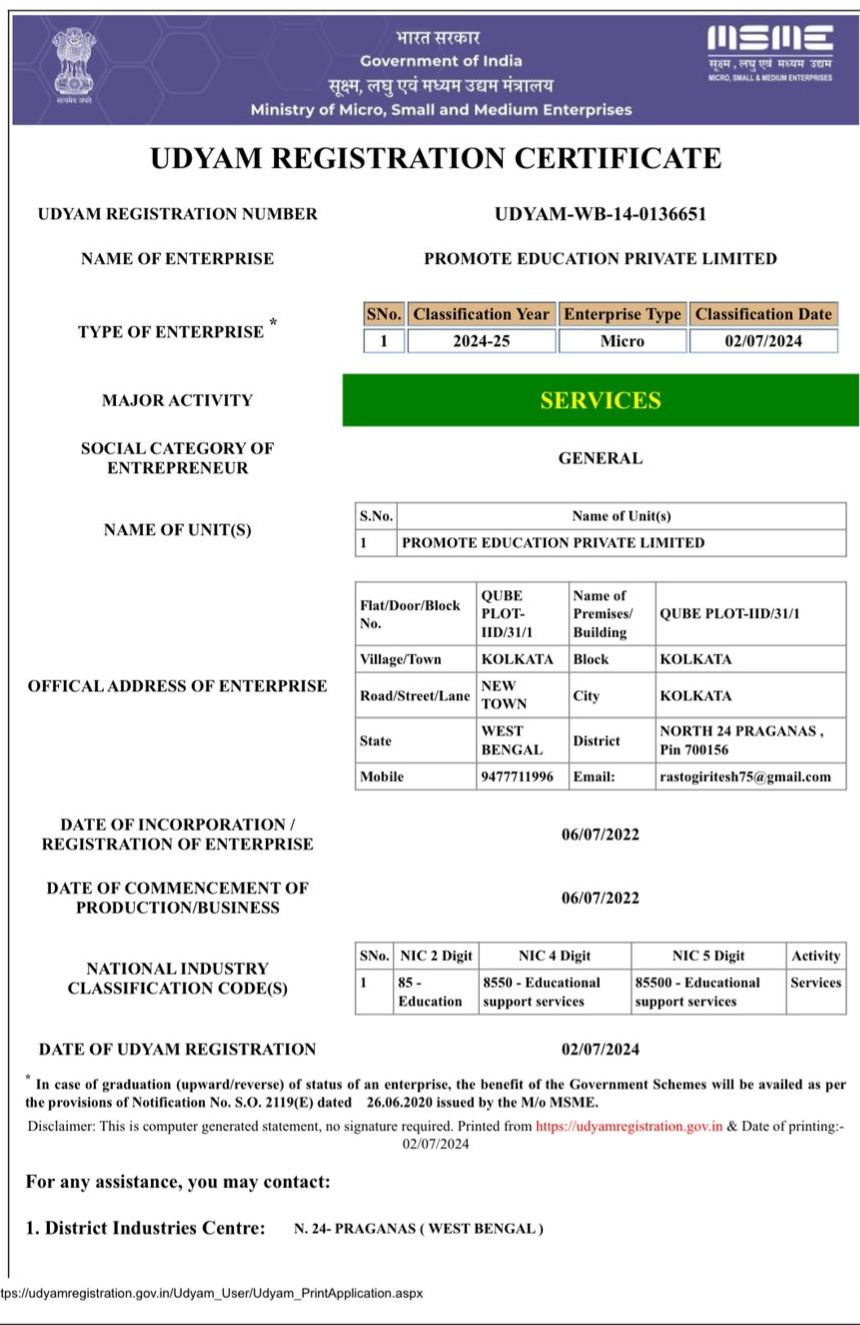 सत्यमेव जयते

भारत सरकार
Government of India
सूक्ष्म, लघु एवं मध्यम उद्यम मंत्रालय
Ministry of Micro, Small and Medium Enterprises

MSME
सूक्ष्म, लघु एवं मध्यम उद्यम
MICRO, SMALL & MEDIUM ENTERPRISES

UDYAM REGISTRATION CERTIFICATE

UDYAM REGISTRATION NUMBER UDYAM-WB-14-0136651

NAME OF ENTERPRISE PROMOTE EDUCATION PRIVATE LIMITED

TYPE OF ENTERPRISE *

| SNo. | Classification Year | Enterprise Type | Classification Date |
|---|---|---|---|
| 1 | 2024-25 | Micro | 02/07/2024 |

MAJOR ACTIVITY SERVICES

SOCIAL CATEGORY OF ENTREPRENEUR GENERAL

NAME OF UNIT(S)

| S.No. | Name of Unit(s) |
|---|---|
| 1 | PROMOTE EDUCATION PRIVATE LIMITED |

OFFICAL ADDRESS OF ENTERPRISE

| Flat/Door/Block No. | QUBE PLOT-IID/31/1 | Name of Premises/ Building | QUBE PLOT-IID/31/1 |
|---|---|---|---|
| Village/Town | KOLKATA | Block | KOLKATA |
| Road/Street/Lane | NEW TOWN | City | KOLKATA |
| State | WEST BENGAL | District | NORTH 24 PRAGANAS , Pin 700156 |
| Mobile | 9477711996 | Email: | rastogiritesh75@gmail.com |

DATE OF INCORPORATION / REGISTRATION OF ENTERPRISE 06/07/2022

DATE OF COMMENCEMENT OF PRODUCTION/BUSINESS 06/07/2022

NATIONAL INDUSTRY CLASSIFICATION CODE(S)

| SNo. | NIC 2 Digit | NIC 4 Digit | NIC 5 Digit | Activity |
|---|---|---|---|---|
| 1 | 85 - Education | 8550 - Educational support services | 85500 - Educational support services | Services |

DATE OF UDYAM REGISTRATION 02/07/2024

* In case of graduation (upward/reverse) of status of an enterprise, the benefit of the Government Schemes will be availed as per the provisions of Notification No. S.O. 2119(E) dated 26.06.2020 issued by the M/o MSME.

Disclaimer: This is computer generated statement, no signature required. Printed from https://udyamregistration.gov.in & Date of printing:- 02/07/2024

For any assistance, you may contact:

1. District Industries Centre: N. 24- PRAGANAS ( WEST BENGAL )

tps://udyamregistration.gov.in/Udyam_User/Udyam_PrintApplication.aspx